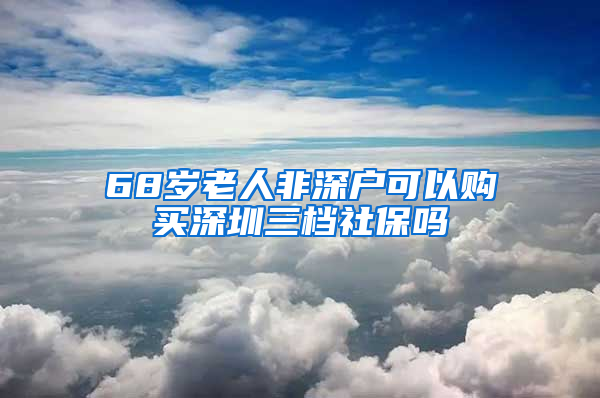 68岁老人非深户可以购买深圳三档社保吗